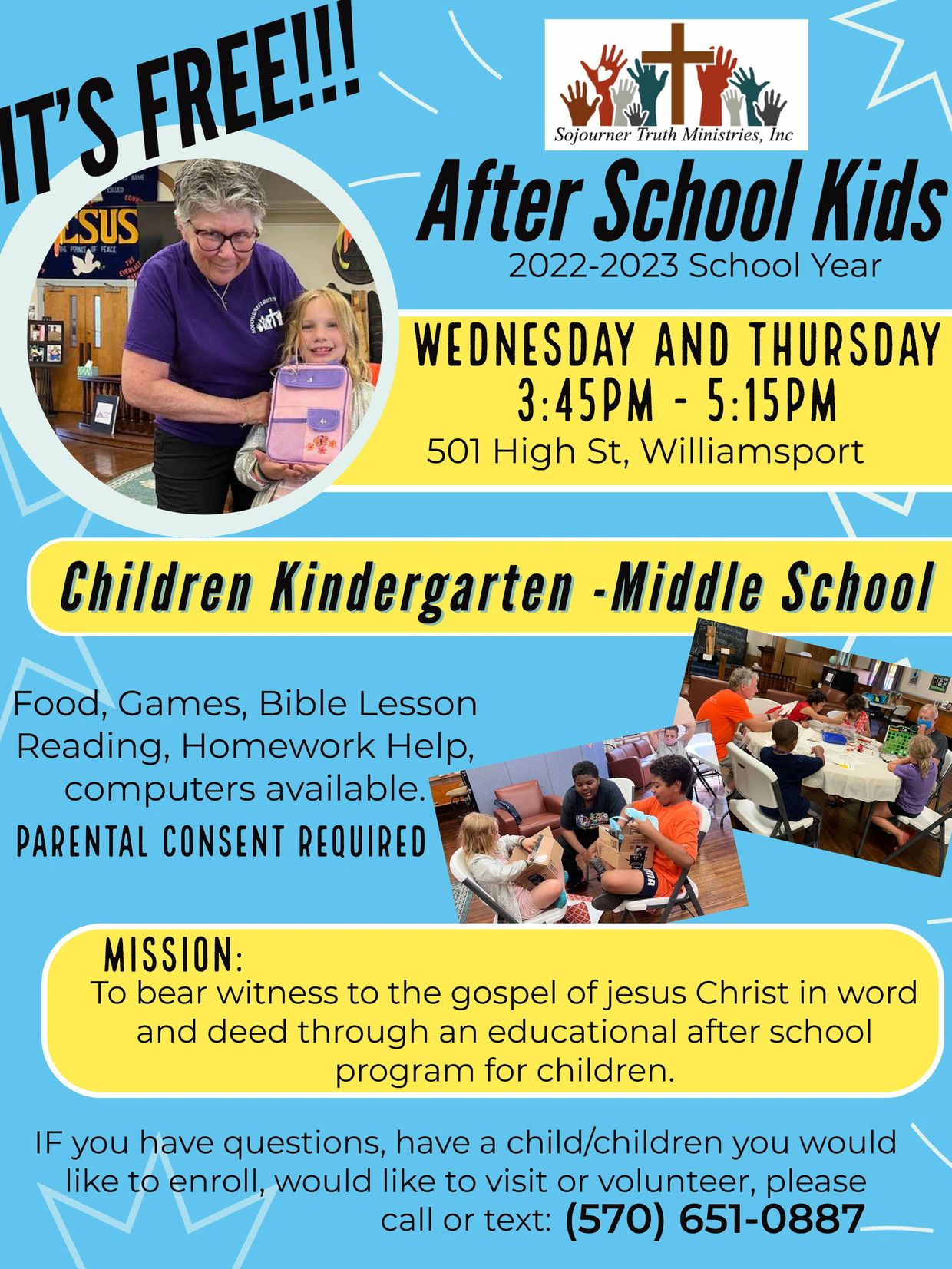 IT'S FREE!!!

Sojourner Truth Ministries, Inc

After School Kids
2022-2023 School Year

WEDNESDAY AND THURSDAY
3:45PM - 5:15PM
501 High St, Williamsport

Children Kindergarten -Middle School

Food, Games, Bible Lesson Reading, Homework Help, computers available.
PARENTAL CONSENT REQUIRED

MISSION:
To bear witness to the gospel of jesus Christ in word and deed through an educational after school program for children.

IF you have questions, have a child/children you would like to enroll, would like to visit or volunteer, please call or text: (570) 651-0887